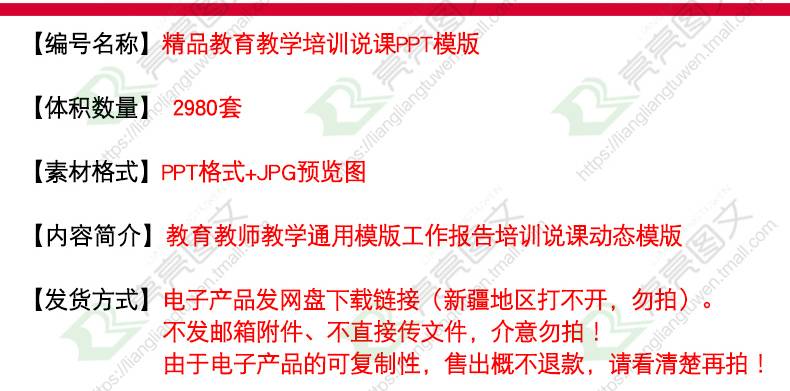 【编号名称】精品教育教学培训说课PPT模版

【体积数量】 2980套

【素材格式】PPT格式+JPG预览图

【内容简介】教育教师教学通用模版工作报告培训说课动态模版

【发货方式】电子产品发网盘下载链接（新疆地区打不开，勿拍）。
不发邮箱附件、不直接传文件，介意勿拍！
由于电子产品的可复制性，售出概不退款，请看清楚再拍！

亮亮图文 https://liangliangtuwen.tmall.com